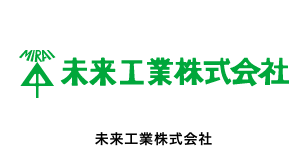 MIRAI
未来工業株式会社

未来工業株式会社